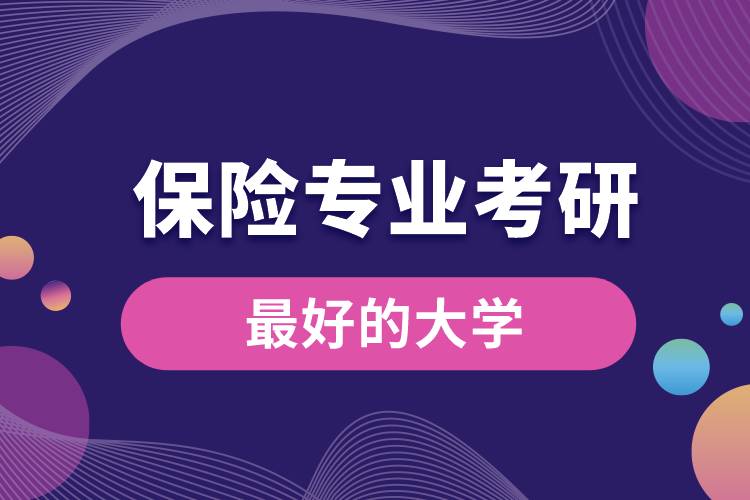 保险专业考研

最好的大学